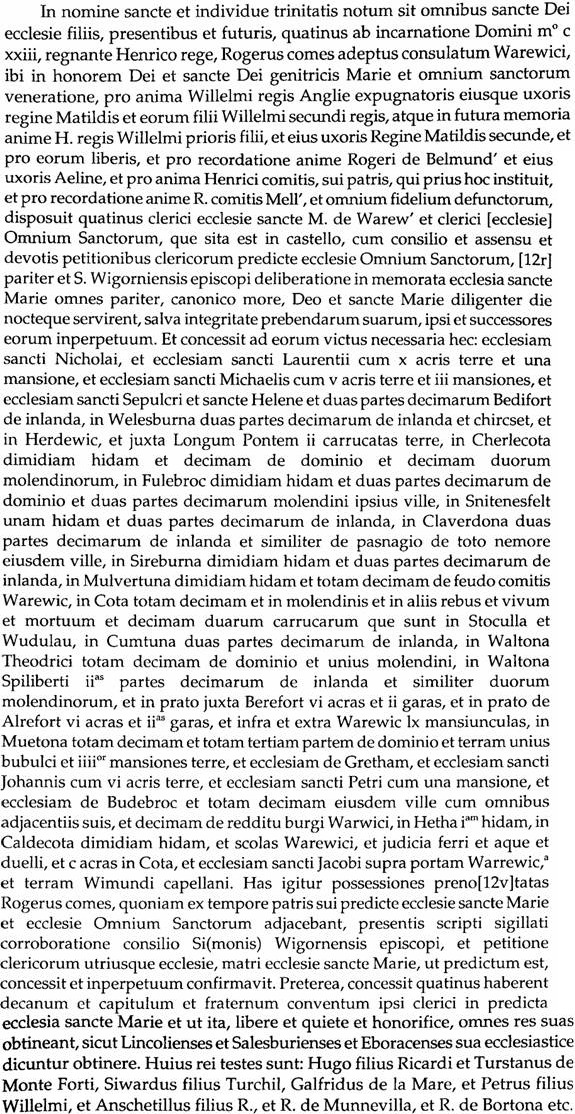 In nomine sancte et individue trinitatis notum sit omnibus sancte Dei ecclesie filiis, presentibus et futuris, quatinus ab incarnatione Domini m° c xxiii, regnante Henrico rege, Rogerus comes adeptus consulatum Warewici, ibi in honorem Dei et sancte Dei genitricis Marie et omnium sanctorum veneratione, pro anima Willelmi regis Anglie expugnatoris eiusque uxoris regine Matildis et eorum filii Willelmi secundi regis, atque in futura memoria anime H. regis Willelmi prioris filii, et eius uxoris Regine Matildis secunde, et pro eorum liberis, et pro recordatione anime Rogeri de Belmund' et eius uxoris Aeline, et pro anima Henrici comitis, sui patris, qui prius hoc instituit, et pro recordatione anime R. comitis Mell', et omnium fidelium defunctorum, disposuit quatinus clerici ecclesie sancte M. de Warew' et clerici [ecclesie] Omnium Sanctorum, que sita est in castello, cum consilio et assensu et devotis petitionibus clericorum predicte ecclesie Omnium Sanctorum, [12r] pariter et S. Wigorniensis episcopi deliberatione in memorata ecclesia sancte Marie omnes pariter, canonico more, Deo et sancte Marie diligenter die nocteque servirent, salva integritate prebendarum suarum, ipsi et successores eorum inperpetuum. Et concessit ad eorum victus necessaria hec: ecclesiam sancti Nicholai, et ecclesiam sancti Laurentii cum x acris terre et una mansione, et ecclesiam sancti Michaelis cum v acris terre et iii mansiones, et ecclesiam sancti Sepulcri et sancte Helene et duas partes decimarum Bedifort de inlanda, in Welesburna duas partes decimarum de inlanda et chircset, et in Herdewic, et juxta Longum Pontem ii carrucatas terre, in Cherlecota dimidiam hidam et decimam de dominio et decimam duorum molendinorum, in Fulebroc dimidiam hidam et duas partes decimarum de dominio et duas partes decimarum molendini ipsius ville, in Snitenesfelt unam hidam et duas partes decimarum de inlanda, in Claverdona duas partes decimarum de inlanda et similiter de pasnagio de toto nemore eiusdem ville, in Sireburna dimidiam hidam et duas partes decimarum de inlanda, in Mulvertuna dimidiam hidam et totam decimam de feudo comitis Warewic, in Cota totam decimam et in molendinis et in aliis rebus et vivum et mortuum et decimam duarum carrucarum que sunt in Stoculla et Wudulau, in Cumtuna duas partes decimarum de inlanda, in Waltona Theodrici totam decimam de dominio et unius molendini, in Waltona Spiliberti ii$^{as}$ partes decimarum de inlanda et similiter duorum molendinorum, et in prato juxta Berefort vi acras et ii garas, et in prato de Alrefort vi acras et ii$^{as}$ garas, et infra et extra Warewic lx mansiunculas, in Muetona totam decimam et totam tertiam partem de dominio et terram unius bubulci et iiii$^{or}$ mansiones terre, et ecclesiam de Gretham, et ecclesiam sancti Johannis cum vi acris terre, et ecclesiam sancti Petri cum una mansione, et ecclesiam de Budebroc et totam decimam eiusdem ville cum omnibus adjacentiis suis, et decimam de redditu burgi Warwici, in Hetha i$^{am}$ hidam, in Caldecota dimidiam hidam, et scolas Warewici, et judicia ferri et aque et duelli, et c acras in Cota, et ecclesiam sancti Jacobi supra portam Warrewic,$^{a}$ et terram Wimundi capellani. Has igitur possessiones preno[12v]tatas Rogerus comes, quoniam ex tempore patris sui predicte ecclesie sancte Marie et ecclesie Omnium Sanctorum adjacebant, presentis scripti sigillati corroboratione consilio Si(monis) Wigornensis episcopi, et petitione clericorum utriusque ecclesie, matri ecclesie sancte Marie, ut predictum est, concessit et inperpetuum confirmavit. Preterea, concessit quatinus haberent decanum et capitulum et fraternum conventum ipsi clerici in predicta ecclesia sancte Marie et ut ita, libere et quiete et honorifice, omnes res suas obtineant, sicut Lincolienses et Salesburienses et Eboracenses sua ecclesiastice dicuntur obtinere. Huius rei testes sunt: Hugo filius Ricardi et Turstanus de Monte Forti, Siwardus filius Turchil, Galfridus de la Mare, et Petrus filius Willelmi, et Anschetillus filius R., et R. de Munnevilla, et R. de Bortona etc.